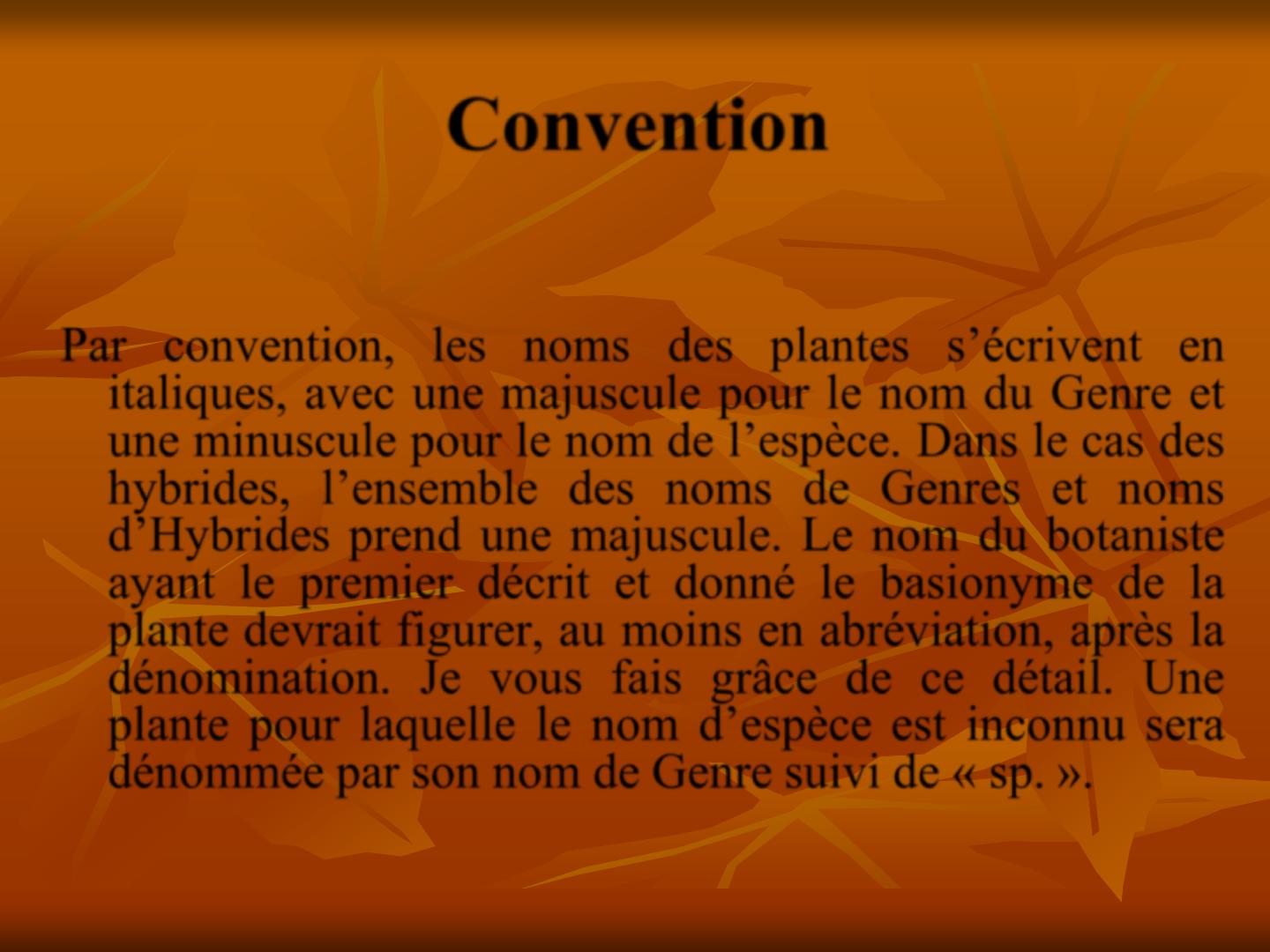 Convention

Par convention, les noms des plantes s’écrivent en italiques, avec une majuscule pour le nom du Genre et une minuscule pour le nom de l’espèce. Dans le cas des hybrides, l’ensemble des noms de Genres et noms d’Hybrides prend une majuscule. Le nom du botaniste ayant le premier décrit et donné le basionyme de la plante devrait figurer, au moins en abréviation, après la dénomination. Je vous fais grâce de ce détail. Une plante pour laquelle le nom d’espèce est inconnu sera dénommée par son nom de Genre suivi de « sp. ».